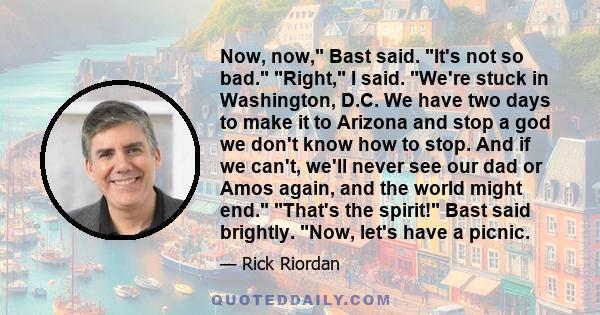 Now, now," Bast said. "It's not so bad." "Right," I said. "We're stuck in Washington, D.C. We have two days to make it to Arizona and stop a god we don't know how to stop. And if we can't, we'll never see our dad or Amos again, and the world might end." "That's the spirit!" Bast said brightly. "Now, let's have a picnic.

— Rick Riordan

QUOTEDDAILY.COM